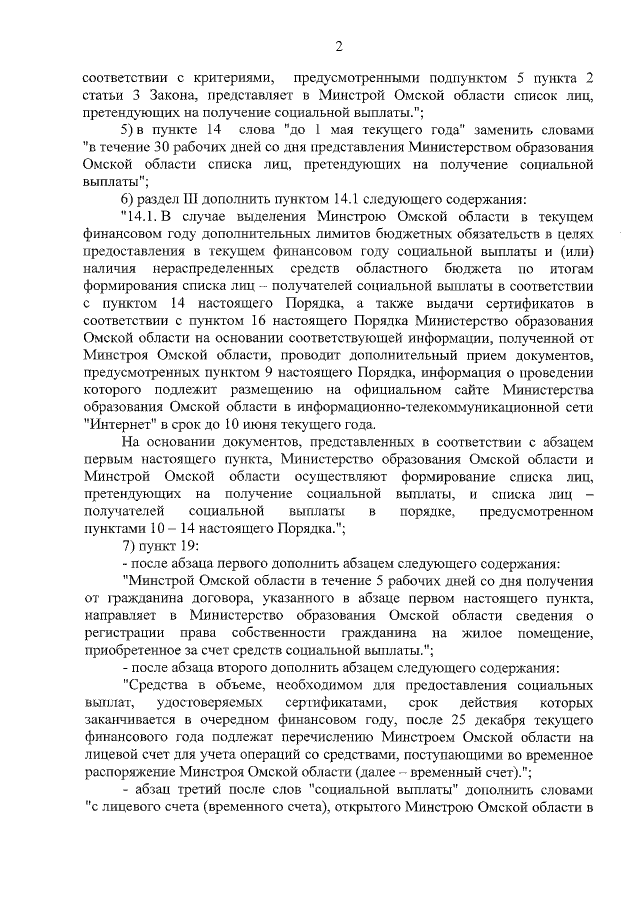 2

соответствии с критериями, предусмотренными подпунктом 5 пункта 2 статьи 3 Закона, представляет в Минстрой Омской области список лиц, претендующих на получение социальной выплаты.";

5) в пункте 14 слова "до 1 мая текущего года" заменить словами "в течение 30 рабочих дней со дня представления Министерством образования Омской области списка лиц, претендующих на получение социальной выплаты";

6) раздел III дополнить пунктом 14.1 следующего содержания:

"14.1. В случае выделения Минстрою Омской области в текущем финансовом году дополнительных лимитов бюджетных обязательств в целях предоставления в текущем финансовом году социальной выплаты и (или) наличия нераспределенных средств областного бюджета по итогам формирования списка лиц – получателей социальной выплаты в соответствии с пунктом 14 настоящего Порядка, а также выдачи сертификатов в соответствии с пунктом 16 настоящего Порядка Министерство образования Омской области на основании соответствующей информации, полученной от Минстроя Омской области, проводит дополнительный прием документов, предусмотренных пунктом 9 настоящего Порядка, информация о проведении которого подлежит размещению на официальном сайте Министерства образования Омской области в информационно-телекоммуникационной сети "Интернет" в срок до 10 июня текущего года.

На основании документов, представленных в соответствии с абзацем первым настоящего пункта, Министерство образования Омской области и Минстрой Омской области осуществляют формирование списка лиц, претендующих на получение социальной выплаты, и списка лиц – получателей социальной выплаты в порядке, предусмотренном пунктами 10 – 14 настоящего Порядка.";

7) пункт 19:

- после абзаца первого дополнить абзацем следующего содержания:

"Минстрой Омской области в течение 5 рабочих дней со дня получения от гражданина договора, указанного в абзаце первом настоящего пункта, направляет в Министерство образования Омской области сведения о регистрации права собственности гражданина на жилое помещение, приобретенное за счет средств социальной выплаты.";

- после абзаца второго дополнить абзацем следующего содержания:

"Средства в объеме, необходимом для предоставления социальных выплат, удостоверяемых сертификатами, срок действия которых заканчивается в очередном финансовом году, после 25 декабря текущего финансового года подлежат перечислению Минстроем Омской области на лицевой счет для учета операций со средствами, поступающими во временное распоряжение Минстроя Омской области (далее – временный счет).";

- абзац третий после слов "социальной выплаты" дополнить словами "с лицевого счета (временного счета), открытого Минстрою Омской области в